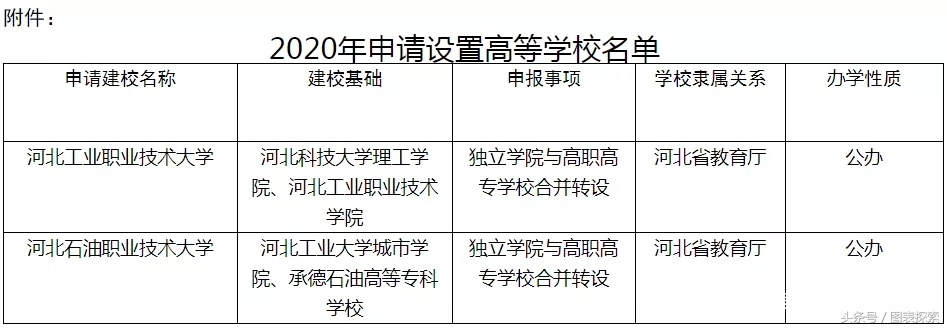 附件：

2020年申请设置高等学校名单

| 申请建校名称 | 建校基础 | 申报事项 | 学校隶属关系 | 办学性质 |
|---|---|---|---|---|
| 河北工业职业技术大学 | 河北科技大学理工学院、河北工业职业技术学院 | 独立学院与高职高专学校合并转设 | 河北省教育厅 | 公办 |
| 河北石油职业技术大学 | 河北工业大学城市学院、承德石油高等专科学校 | 独立学院与高职高专学校合并转设 | 河北省教育厅 | 公办 |

头条号 / 图表探索